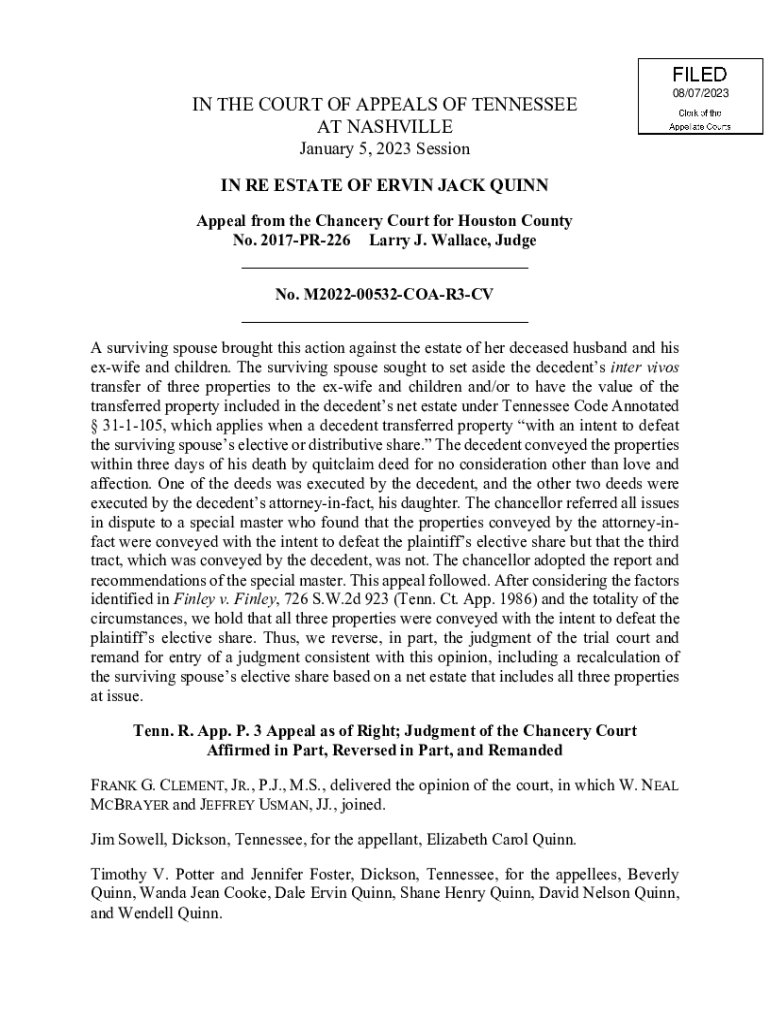 FILED
08/07/2023
Clerk of the
Appellate Courts

IN THE COURT OF APPEALS OF TENNESSEE
AT NASHVILLE
January 5, 2023 Session

IN RE ESTATE OF ERVIN JACK QUINN

Appeal from the Chancery Court for Houston County
No. 2017-PR-226 Larry J. Wallace, Judge

No. M2022-00532-COA-R3-CV

A surviving spouse brought this action against the estate of her deceased husband and his ex-wife and children. The surviving spouse sought to set aside the decedent's inter vivos transfer of three properties to the ex-wife and children and/or to have the value of the transferred property included in the decedent's net estate under Tennessee Code Annotated § 31-1-105, which applies when a decedent transferred property "with an intent to defeat the surviving spouse's elective or distributive share." The decedent conveyed the properties within three days of his death by quitclaim deed for no consideration other than love and affection. One of the deeds was executed by the decedent, and the other two deeds were executed by the decedent's attorney-in-fact, his daughter. The chancellor referred all issues in dispute to a special master who found that the properties conveyed by the attorney-in-fact were conveyed with the intent to defeat the plaintiff's elective share but that the third tract, which was conveyed by the decedent, was not. The chancellor adopted the report and recommendations of the special master. This appeal followed. After considering the factors identified in Finley v. Finley, 726 S.W.2d 923 (Tenn. Ct. App. 1986) and the totality of the circumstances, we hold that all three properties were conveyed with the intent to defeat the plaintiff's elective share. Thus, we reverse, in part, the judgment of the trial court and remand for entry of a judgment consistent with this opinion, including a recalculation of the surviving spouse's elective share based on a net estate that includes all three properties at issue.

Tenn. R. App. P. 3 Appeal as of Right; Judgment of the Chancery Court Affirmed in Part, Reversed in Part, and Remanded

FRANK G. CLEMENT, JR., P.J., M.S., delivered the opinion of the court, in which W. NEAL MCBRAYER and JEFFREY USMAN, JJ., joined.

Jim Sowell, Dickson, Tennessee, for the appellant, Elizabeth Carol Quinn.

Timothy V. Potter and Jennifer Foster, Dickson, Tennessee, for the appellees, Beverly Quinn, Wanda Jean Cooke, Dale Ervin Quinn, Shane Henry Quinn, David Nelson Quinn, and Wendell Quinn.